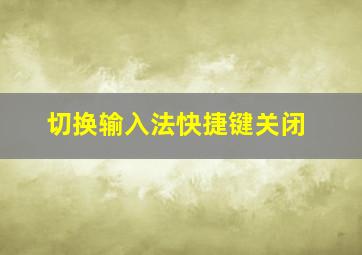 切换输入法快捷键关闭